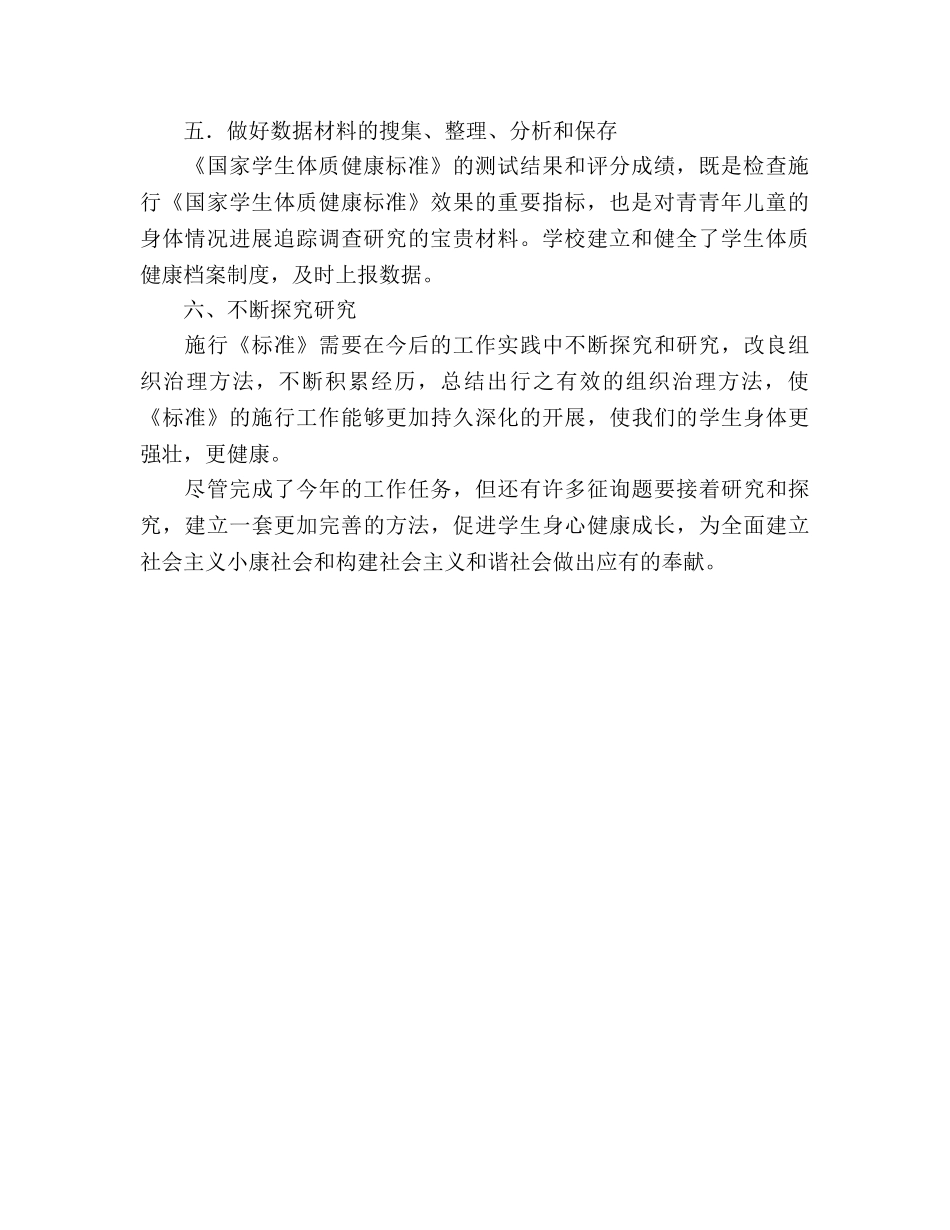 五．做好数据材料的搜集、整理、分析和保存

《国家学生体质健康标准》的测试结果和评分成绩，既是检查施行《国家学生体质健康标准》效果的重要指标，也是对青青年儿童的身体情况进展追踪调查研究的宝贵材料。学校建立和健全了学生体质健康档案制度，及时上报数据。

六、不断探究研究

施行《标准》需要在今后的工作实践中不断探究和研究，改良组织治理方法，不断积累经历，总结出行之有效的组织治理方法，使《标准》的施行工作能够更加持久深化的开展，使我们的学生身体更强壮，更健康。

尽管完成了今年的工作任务，但还有许多征询题要接着研究和探究，建立一套更加完善的方法，促进学生身心健康成长，为全面建立社会主义小康社会和构建社会主义和谐社会做出应有的奉献。